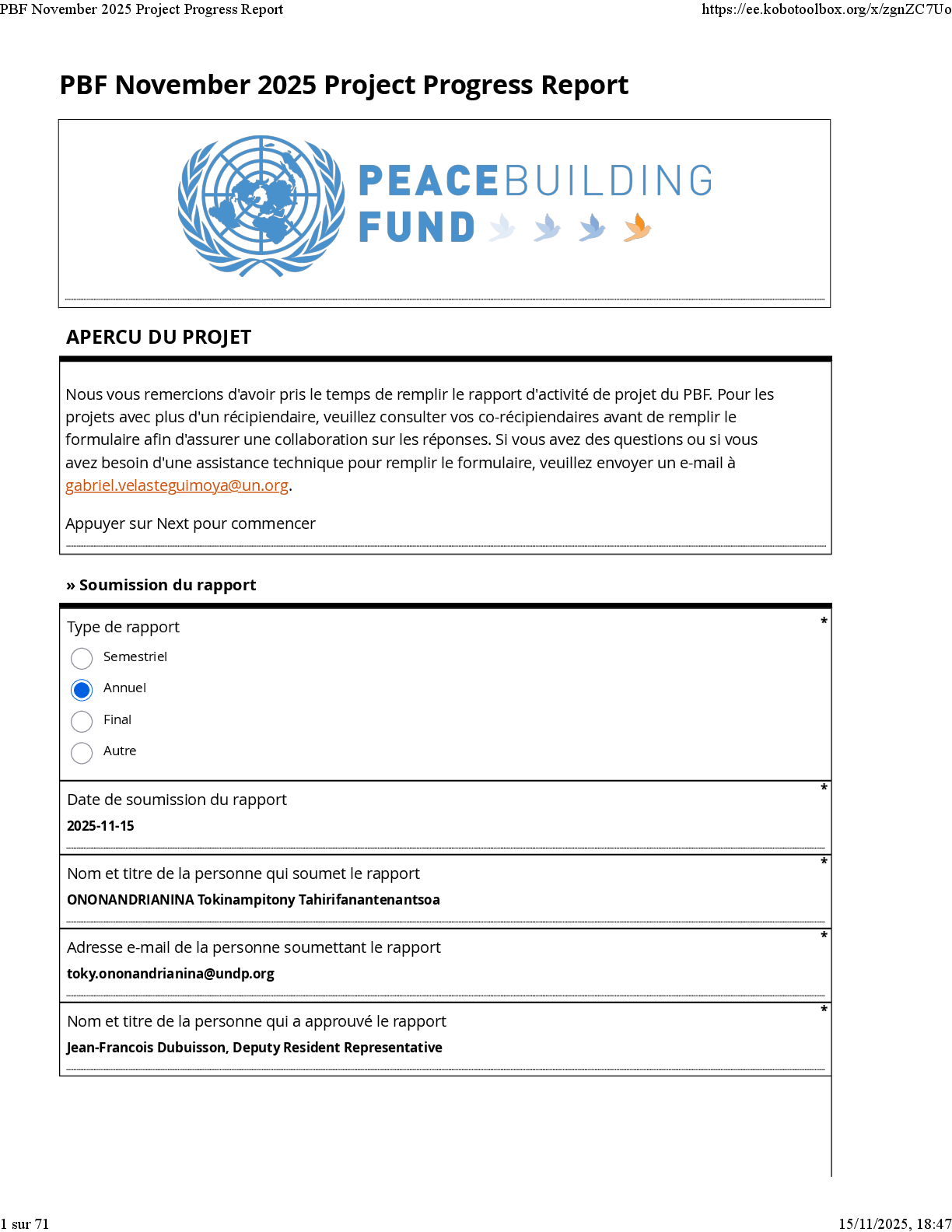 PBF November 2025 Project Progress Report https://ee.kobotoolbox.org/x/zgnZC7Uo

PBF November 2025 Project Progress Report

PEACEBUILDING FUND

APERCU DU PROJET

Nous vous remercions d'avoir pris le temps de remplir le rapport d'activité de projet du PBF. Pour les projets avec plus d'un récipiendaire, veuillez consulter vos co-récipiendaires avant de remplir le formulaire afin d'assurer une collaboration sur les réponses. Si vous avez des questions ou si vous avez besoin d'une assistance technique pour remplir le formulaire, veuillez envoyer un e-mail à gabriel.velasteguimoya@un.org.

Appuyer sur Next pour commencer

» Soumission du rapport

Type de rapport *

Semestriel

Annuel

Final

Autre

Date de soumission du rapport *

2025-11-15

Nom et titre de la personne qui soumet le rapport *

ONONANDRIANINA Tokinampitony Tahirifanantenantsoa

Adresse e-mail de la personne soumettant le rapport *

toky.ononandrianina@undp.org

Nom et titre de la personne qui a approuvé le rapport *

Jean-Francois Dubuisson, Deputy Resident Representative

1 sur 71 15/11/2025, 18:47